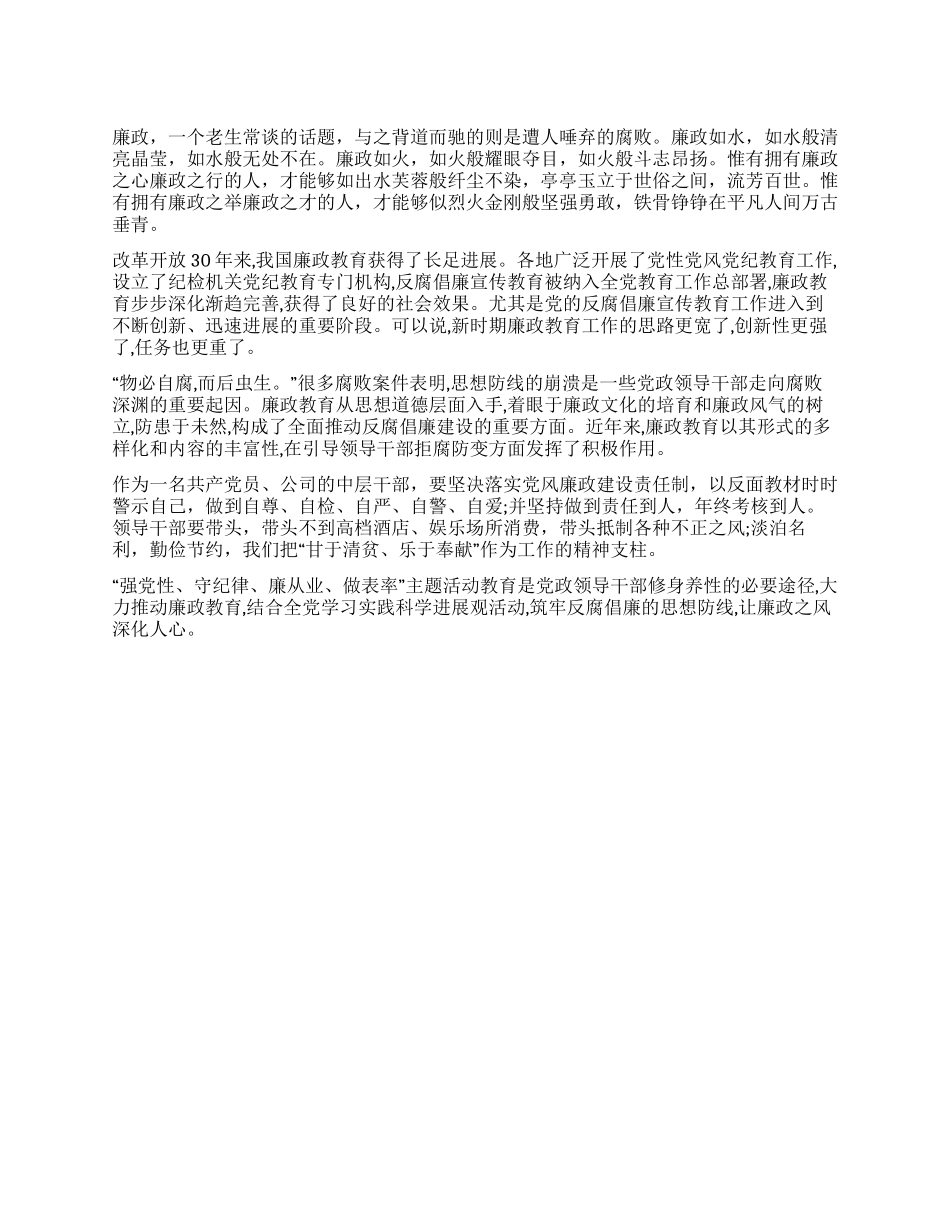 廉政，一个老生常谈的话题，与之背道而驰的则是遭人唾弃的腐败。廉政如水，如水般清亮晶莹，如水般无处不在。廉政如火，如火般耀眼夺目，如火般斗志昂扬。惟有拥有廉政之心廉政之行的人，才能够如出水芙蓉般纤尘不染，亭亭玉立于世俗之间，流芳百世。惟有拥有廉政之举廉政之才的人，才能够似烈火金刚般坚强勇敢，铁骨铮铮在平凡人间万古垂青。

改革开放 30 年来,我国廉政教育获得了长足进展。各地广泛开展了党性党风党纪教育工作,设立了纪检机关党纪教育专门机构,反腐倡廉宣传教育被纳入全党教育工作总部署,廉政教育步步深化渐趋完善,获得了良好的社会效果。尤其是党的反腐倡廉宣传教育工作进入到不断创新、迅速进展的重要阶段。可以说,新时期廉政教育工作的思路更宽了,创新性更强了,任务也更重了。

“物必自腐,而后虫生。”很多腐败案件表明,思想防线的崩溃是一些党政领导干部走向腐败深渊的重要起因。廉政教育从思想道德层面入手,着眼于廉政文化的培育和廉政风气的树立,防患于未然,构成了全面推动反腐倡廉建设的重要方面。近年来,廉政教育以其形式的多样化和内容的丰富性,在引导领导干部拒腐防变方面发挥了积极作用。

作为一名共产党员、公司的中层干部，要坚决落实党风廉政建设责任制，以反面教材时时警示自己，做到自尊、自检、自严、自警、自爱;并坚持做到责任到人，年终考核到人。领导干部要带头，带头不到高档酒店、娱乐场所消费，带头抵制各种不正之风;淡泊名利，勤俭节约，我们把“甘于清贫、乐于奉献”作为工作的精神支柱。

“强党性、守纪律、廉从业、做表率”主题活动教育是党政领导干部修身养性的必要途径,大力推动廉政教育,结合全党学习实践科学进展观活动,筑牢反腐倡廉的思想防线,让廉政之风深化人心。